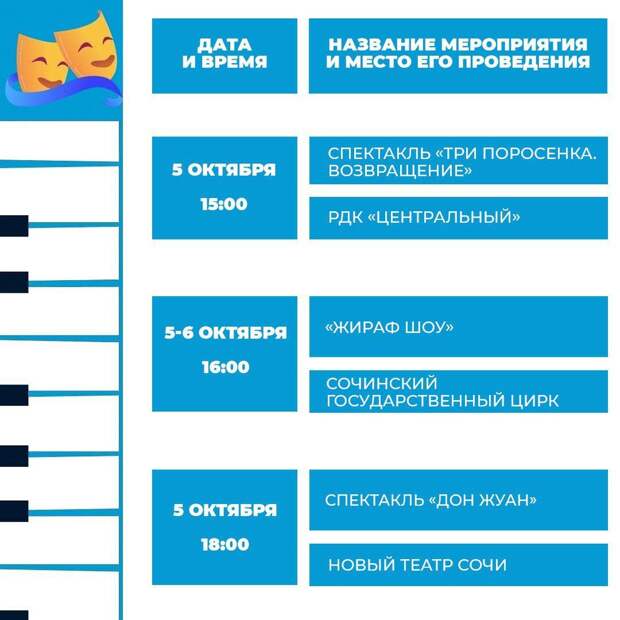 | ДАТА И ВРЕМЯ | НАЗВАНИЕ МЕРОПРИЯТИЯ И МЕСТО ЕГО ПРОВЕДЕНИЯ |
|---|---|
| 5 ОКТЯБРЯ 15:00 | СПЕКТАКЛЬ «ТРИ ПОРОСЕНКА. ВОЗВРАЩЕНИЕ» |
| | РДК «ЦЕНТРАЛЬНЫЙ» |
| 5-6 ОКТЯБРЯ 16:00 | «ЖИРАФ ШОУ» |
| | СОЧИНСКИЙ ГОСУДАРСТВЕННЫЙ ЦИРК |
| 5 ОКТЯБРЯ 18:00 | СПЕКТАКЛЬ «ДОН ЖУАН» |
| | НОВЫЙ ТЕАТР СОЧИ |